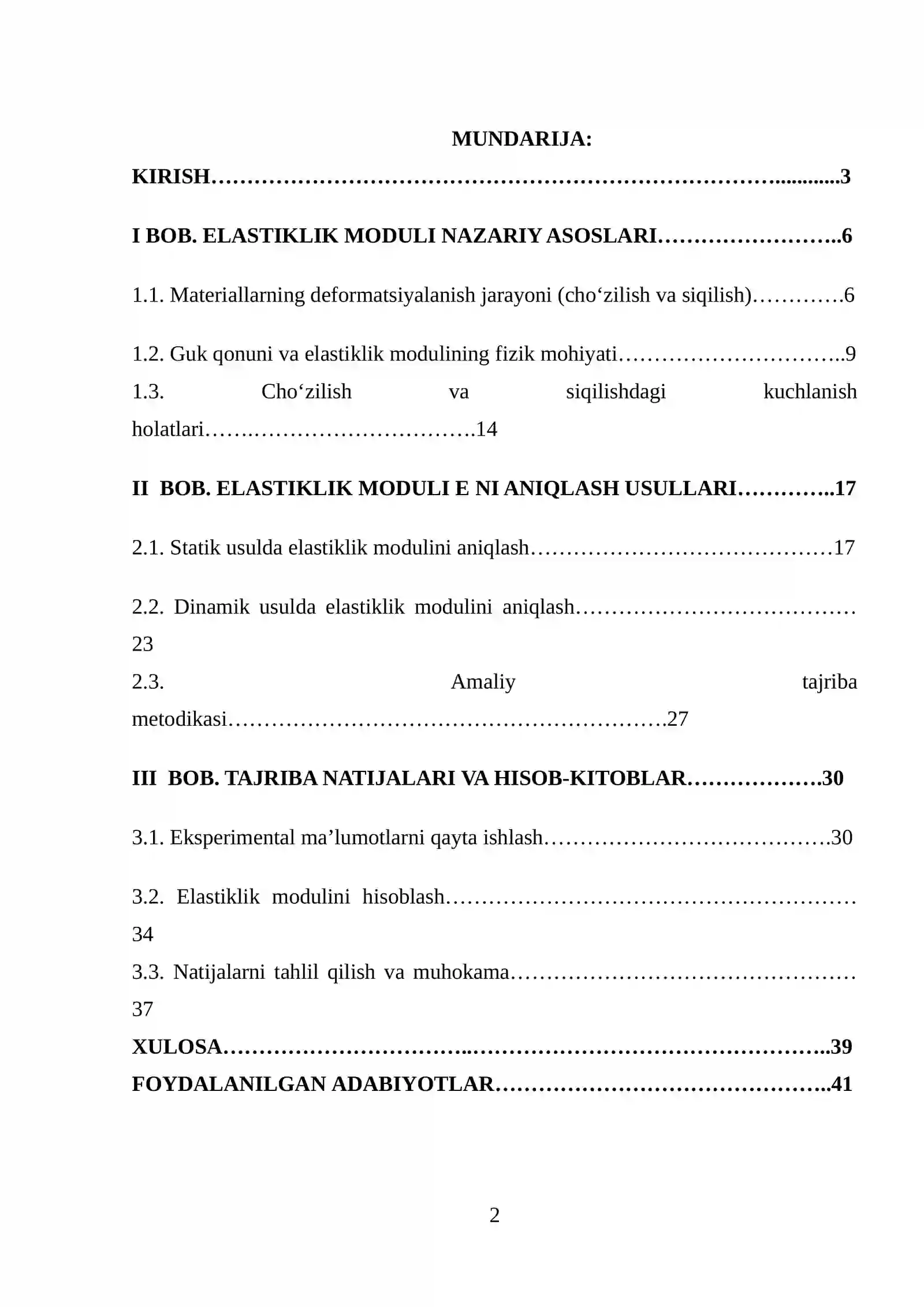 MUNDARIJA:

KIRISH 3

I BOB. ELASTIKLIK MODULI NAZARIY ASOSLARI 6

1.1. Materiallarning deformatsiyalanish jarayoni (cho'zilish va siqilish) 6

1.2. Guk qonuni va elastiklik modulining fizik mohiyati 9

1.3. Cho'zilish va siqilishdagi kuchlanish holatlari 14

II BOB. ELASTIKLIK MODULI E NI ANIQLASH USULLARI 17

2.1. Statik usulda elastiklik modulini aniqlash 17

2.2. Dinamik usulda elastiklik modulini aniqlash 23

2.3. Amaliy tajriba metodikasi 27

III BOB. TAJRIBA NATIJALARI VA HISOB-KITOBLAR 30

3.1. Eksperimental ma'lumotlarni qayta ishlash 30

3.2. Elastiklik modulini hisoblash 34

3.3. Natijalarni tahlil qilish va muhokama 37

XULOSA 39

FOYDALANILGAN ADABIYOTLAR 41

2